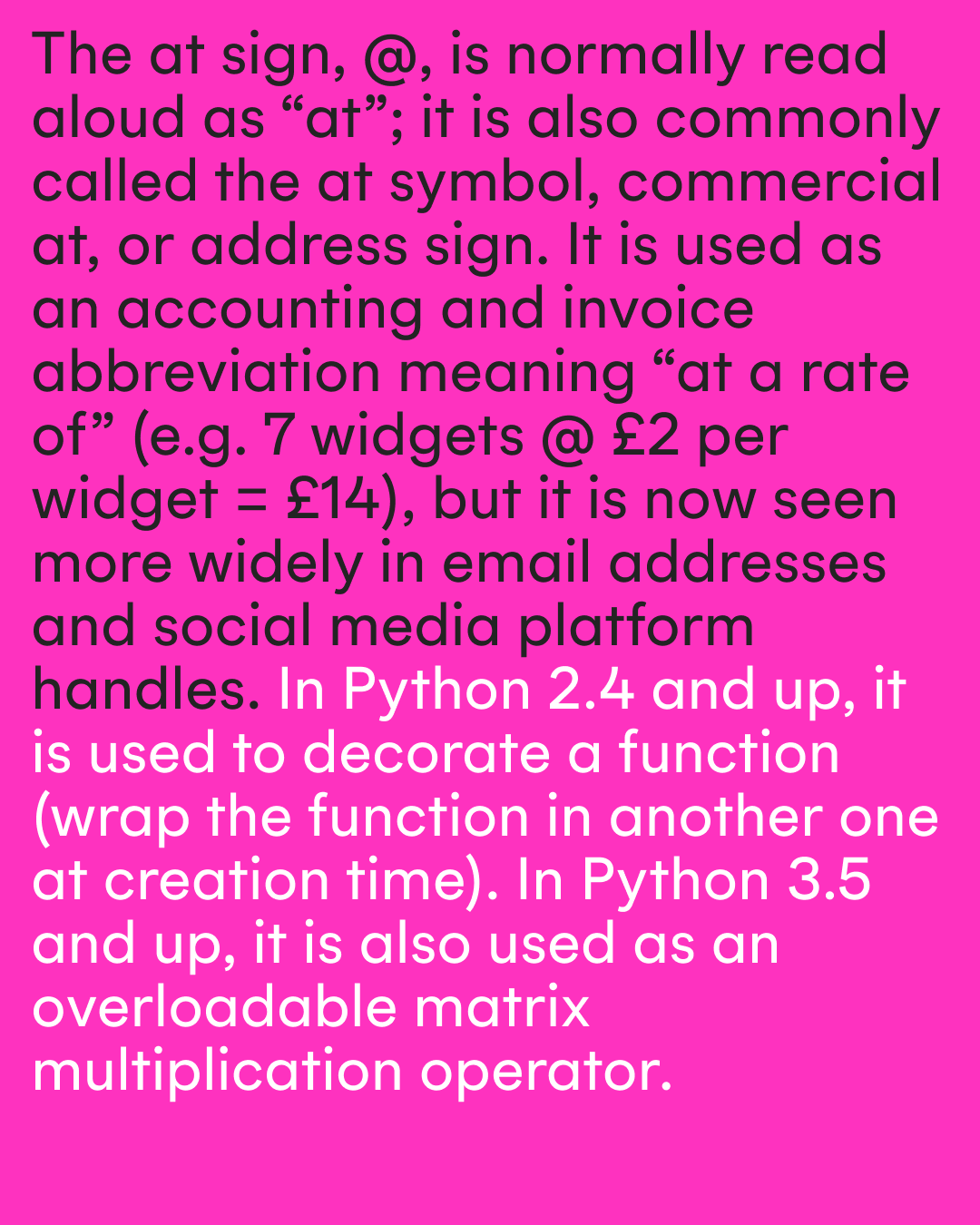 The at sign, @, is normally read aloud as “at”; it is also commonly called the at symbol, commercial at, or address sign. It is used as an accounting and invoice abbreviation meaning “at a rate of” (e.g. 7 widgets @ £2 per widget = £14), but it is now seen more widely in email addresses and social media platform handles. In Python 2.4 and up, it is used to decorate a function (wrap the function in another one at creation time). In Python 3.5 and up, it is also used as an overloadable matrix multiplication operator.